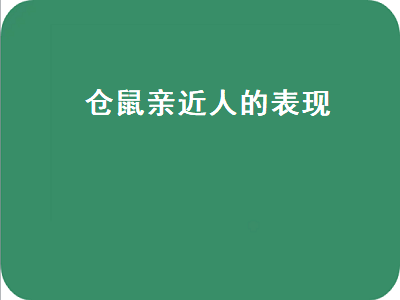 仓鼠亲近人的表现